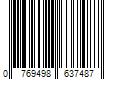 0 769498 637487